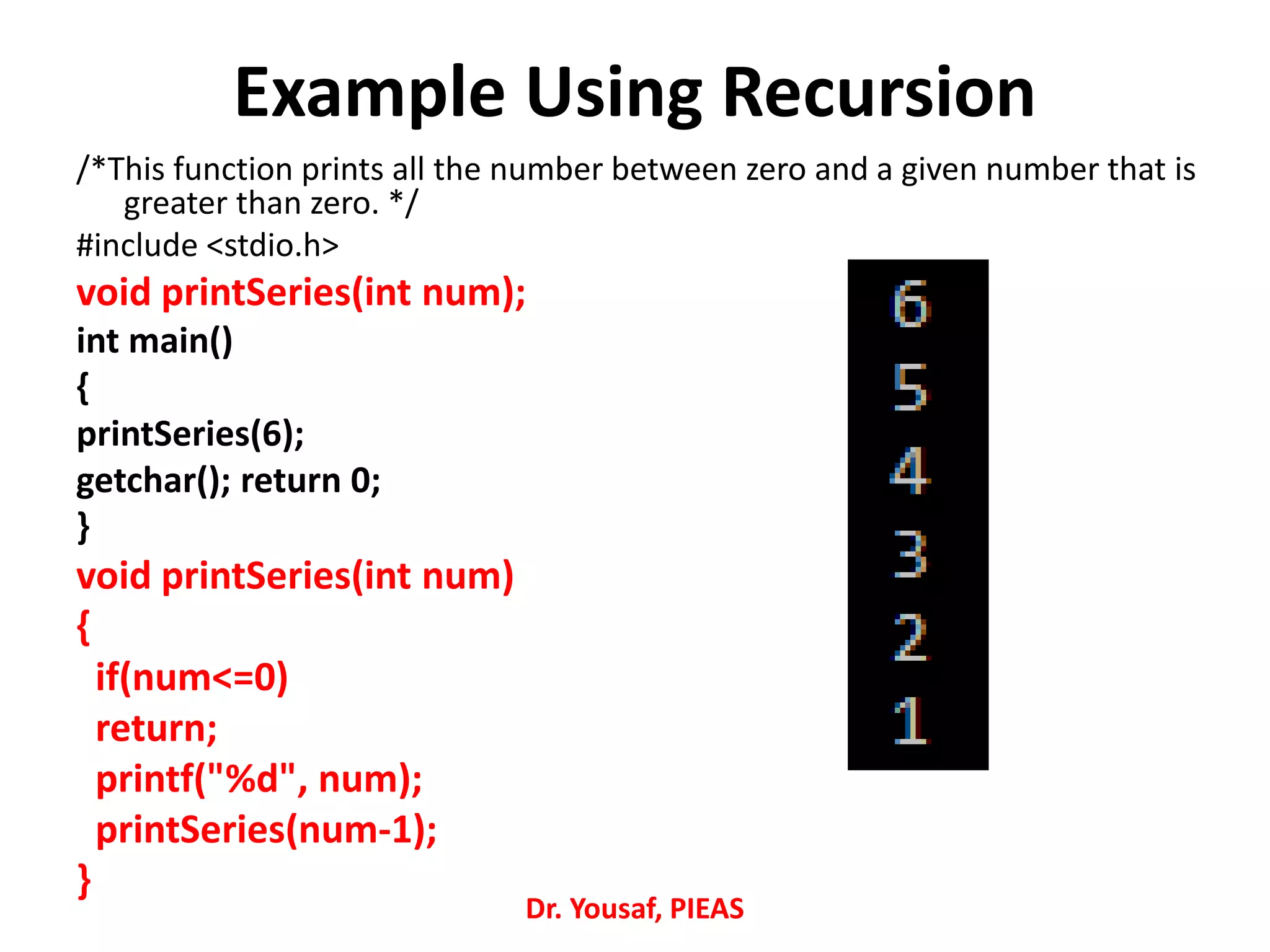 Example Using Recursion

/*This function prints all the number between zero and a given number that is greater than zero. */

#include <stdio.h>

void printSeries(int num);

int main()

{

printSeries(6);

getchar(); return 0;

}

void printSeries(int num)

{

if(num<=0)

return;

printf("%d", num);

printSeries(num-1);

}

6
5
4
3
2
1

Dr. Yousaf, PIEAS